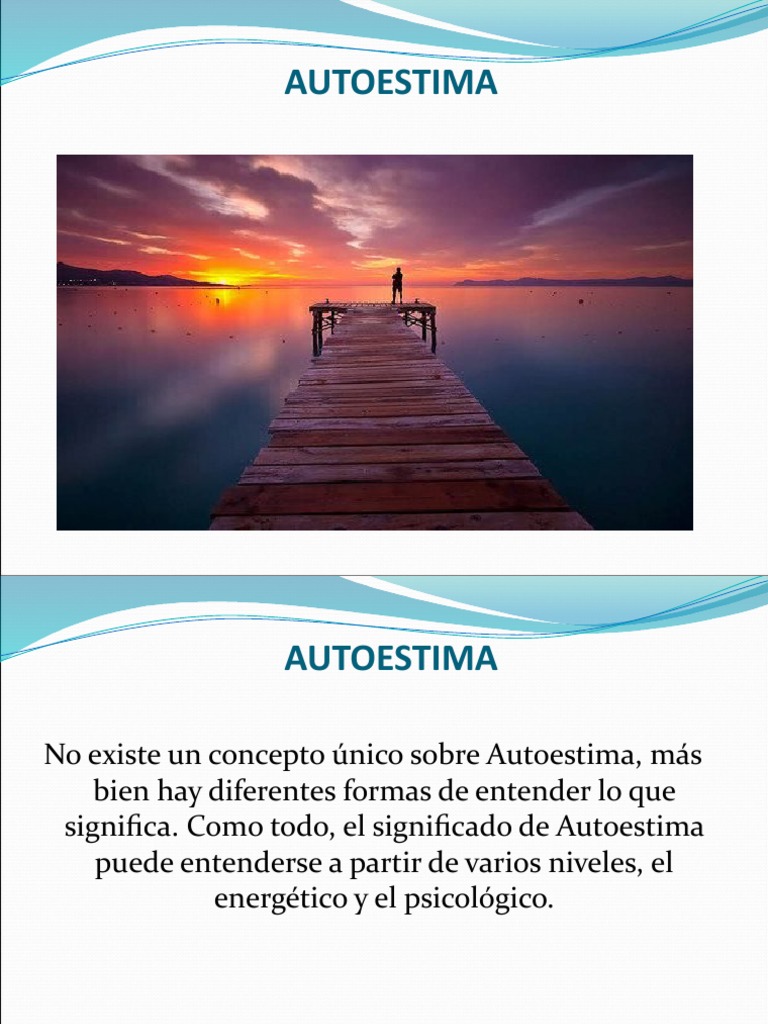 AUTOESTIMA

AUTOESTIMA

No existe un concepto único sobre Autoestima, más bien hay diferentes formas de entender lo que significa. Como todo, el significado de Autoestima puede entenderse a partir de varios niveles, el energético y el psicológico.